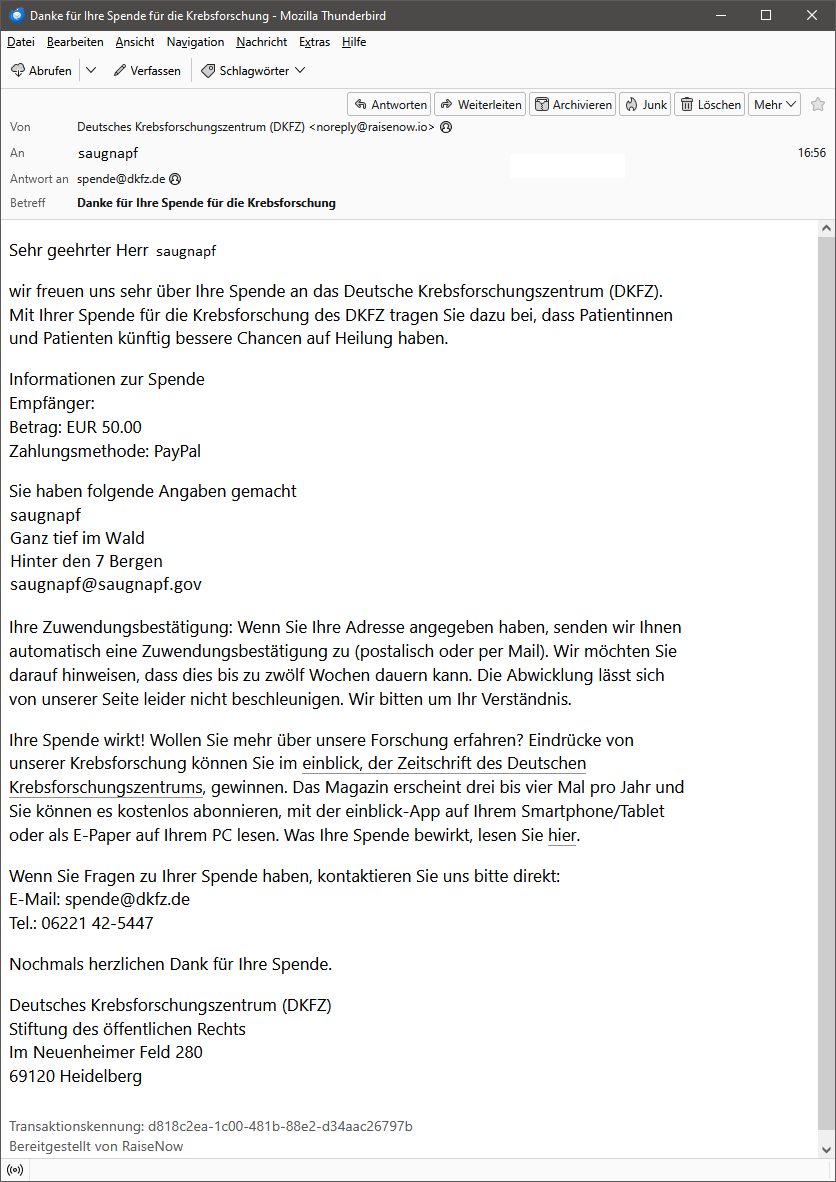 Danke für Ihre Spende für die Krebsforschung - Mozilla Thunderbird

Datei Bearbeiten Ansicht Navigation Nachricht Extras Hilfe

Abrufen Verfassen Schlagwörter

Antworten Weiterleiten Archivieren Junk Löschen Mehr

Von Deutsches Krebsforschungszentrum (DKFZ) <noreply@raisenow.io>
An saugnapf 16:56
Antwort an spende@dkfz.de
Betreff Danke für Ihre Spende für die Krebsforschung

Sehr geehrter Herr saugnapf

wir freuen uns sehr über Ihre Spende an das Deutsche Krebsforschungszentrum (DKFZ). Mit Ihrer Spende für die Krebsforschung des DKFZ tragen Sie dazu bei, dass Patientinnen und Patienten künftig bessere Chancen auf Heilung haben.

Informationen zur Spende
Empfänger:
Betrag: EUR 50.00
Zahlungsmethode: PayPal

Sie haben folgende Angaben gemacht
saugnapf
Ganz tief im Wald
Hinter den 7 Bergen
saugnapf@saugnapf.gov

Ihre Zuwendungsbestätigung: Wenn Sie Ihre Adresse angegeben haben, senden wir Ihnen automatisch eine Zuwendungsbestätigung zu (postalisch oder per Mail). Wir möchten Sie darauf hinweisen, dass dies bis zu zwölf Wochen dauern kann. Die Abwicklung lässt sich von unserer Seite leider nicht beschleunigen. Wir bitten um Ihr Verständnis.

Ihre Spende wirkt! Wollen Sie mehr über unsere Forschung erfahren? Eindrücke von unserer Krebsforschung können Sie im einblick, der Zeitschrift des Deutschen Krebsforschungszentrums, gewinnen. Das Magazin erscheint drei bis vier Mal pro Jahr und Sie können es kostenlos abonnieren, mit der einblick-App auf Ihrem Smartphone/Tablet oder als E-Paper auf Ihrem PC lesen. Was Ihre Spende bewirkt, lesen Sie hier.

Wenn Sie Fragen zu Ihrer Spende haben, kontaktieren Sie uns bitte direkt:
E-Mail: spende@dkfz.de
Tel.: 06221 42-5447

Nochmals herzlichen Dank für Ihre Spende.

Deutsches Krebsforschungszentrum (DKFZ)
Stiftung des öffentlichen Rechts
Im Neuenheimer Feld 280
69120 Heidelberg

Transaktionskennung: d818c2ea-1c00-481b-88e2-d34aac26797b
Bereitgestellt von RaiseNow